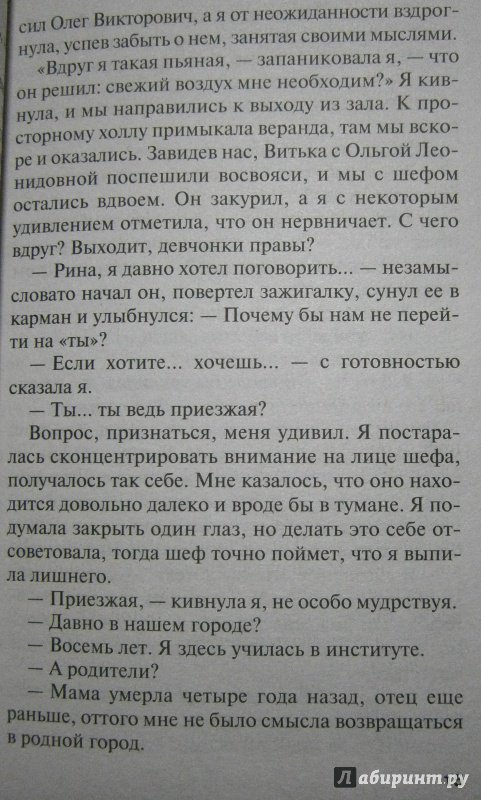 сил Олег Викторович, а я от неожиданности вздрогнула, успев забыть о нем, занятая своими мыслями.

«Вдруг я такая пьяная, — запаниковала я, — что он решил: свежий воздух мне необходим?» Я кивнула, и мы направились к выходу из зала. К просторному холлу примыкала веранда, там мы вскоре и оказались. Завидев нас, Витька с Ольгой Леонидовной поспешили восвояси, и мы с шефом остались вдвоем. Он закурил, а я с некоторым удивлением отметила, что он нервничает. С чего вдруг? Выходит, девчонки правы?

— Рина, я давно хотел поговорить... — незамысловато начал он, повертел зажигалку, сунул ее в карман и улыбнулся: — Почему бы нам не перейти на «ты»?

— Если хотите... хочешь... — с готовностью сказала я.

— Ты... ты ведь приезжая?

Вопрос, признаться, меня удивил. Я постаралась сконцентрировать внимание на лице шефа, получалось так себе. Мне казалось, что оно находится довольно далеко и вроде бы в тумане. Я подумала закрыть один глаз, но делать это себе отсоветовала, тогда шеф точно поймет, что я выпила лишнего.

— Приезжая, — кивнула я, не особо мудрствуя.

— Давно в нашем городе?

— Восемь лет. Я здесь училась в институте.

— А родители?

— Мама умерла четыре года назад, отец еще раньше, оттого мне не было смысла возвращаться в родной город.

Лабиринт.ру